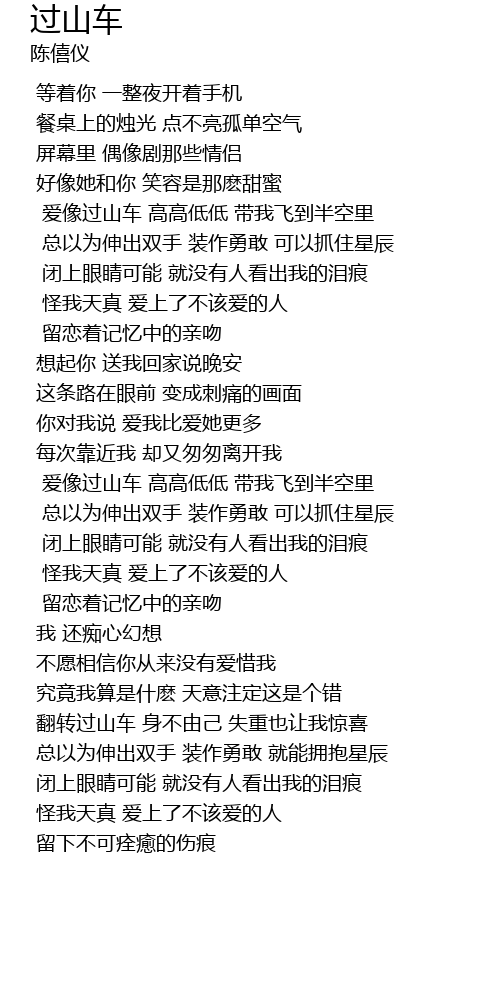 过山车
陈僖仪

等着你 一整夜开着手机
餐桌上的烛光 点不亮孤单空气
屏幕里 偶像剧那些情侣
好像她和你 笑容是那麽甜蜜
爱像过山车 高高低低 带我飞到半空里
总以为伸出双手 装作勇敢 可以抓住星辰
闭上眼睛可能 就没有人看出我的泪痕
怪我天真 爱上了不该爱的人
留恋着记忆中的亲吻
想起你 送我回家说晚安
这条路在眼前 变成刺痛的画面
你对我说 爱我比爱她更多
每次靠近我 却又匆匆离开我
爱像过山车 高高低低 带我飞到半空里
总以为伸出双手 装作勇敢 可以抓住星辰
闭上眼睛可能 就没有人看出我的泪痕
怪我天真 爱上了不该爱的人
留恋着记忆中的亲吻
我 还痴心幻想
不愿相信你从来没有爱惜我
究竟我算是什麽 天意注定这是个错
翻转过山车 身不由己 失重也让我惊喜
总以为伸出双手 装作勇敢 就能拥抱星辰
闭上眼睛可能 就没有人看出我的泪痕
怪我天真 爱上了不该爱的人
留下不可痊癒的伤痕